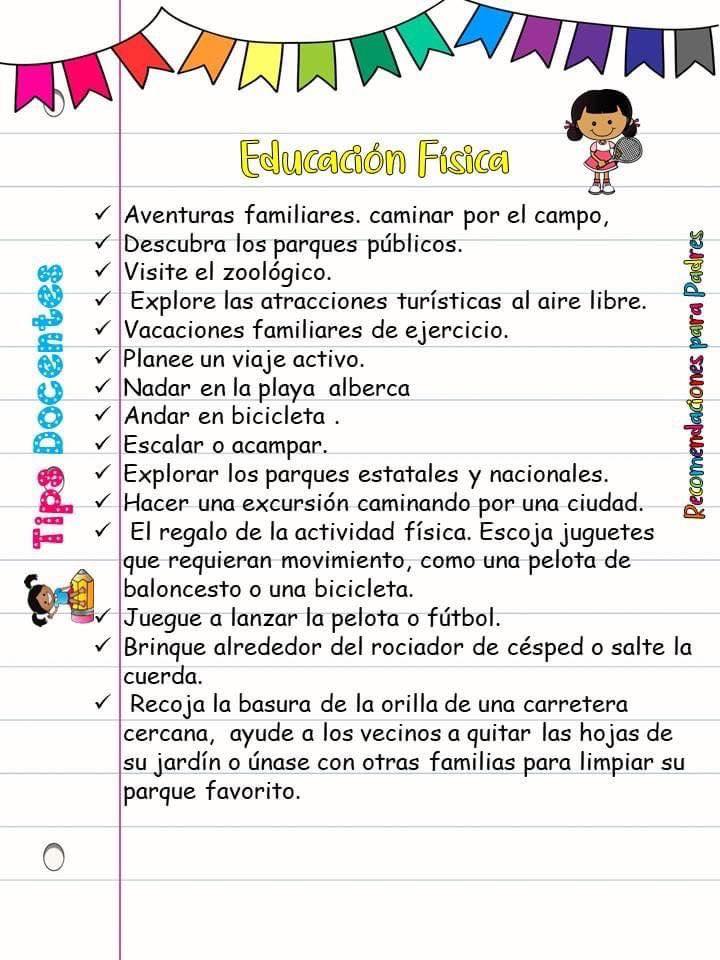 Educación Física

Tips Docentes

✓ Aventuras familiares. caminar por el campo,
✓ Descubra los parques públicos.
✓ Visite el zoológico.
✓ Explore las atracciones turísticas al aire libre.
✓ Vacaciones familiares de ejercicio.
✓ Planee un viaje activo.
✓ Nadar en la playa alberca
✓ Andar en bicicleta .
✓ Escalar o acampar.
✓ Explorar los parques estatales y nacionales.
✓ Hacer una excursión caminando por una ciudad.
✓ El regalo de la actividad física. Escoja juguetes que requieran movimiento, como una pelota de baloncesto o una bicicleta.
✓ Juegue a lanzar la pelota o fútbol.
✓ Brinque alrededor del rociador de césped o salte la cuerda.
✓ Recoja la basura de la orilla de una carretera cercana, ayude a los vecinos a quitar las hojas de su jardín o únase con otras familias para limpiar su parque favorito.

Recomendaciones para Padres